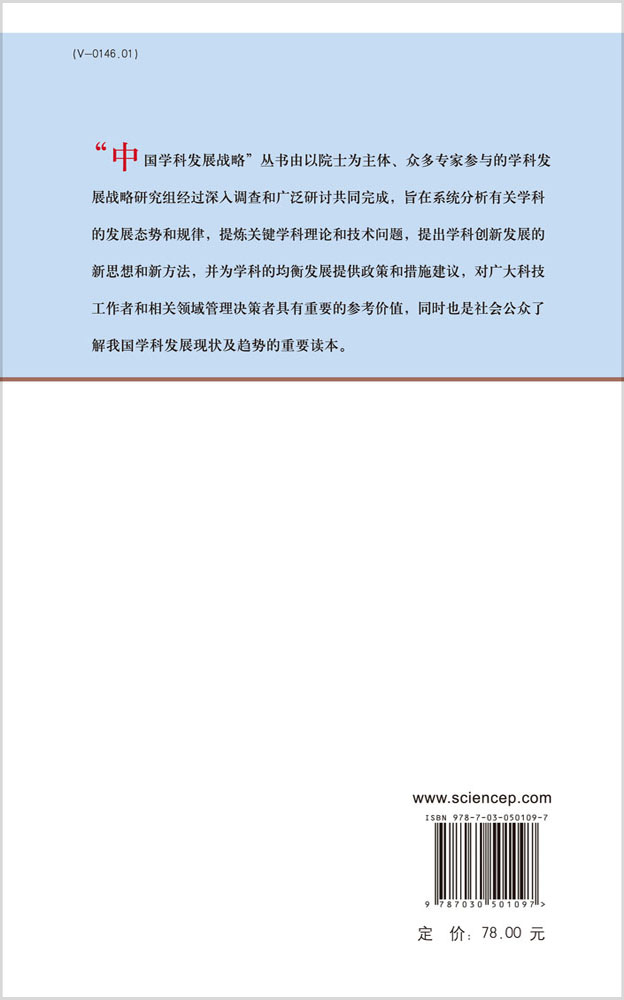 (V-0146.01)

“中国学科发展战略”丛书由以院士为主体、众多专家参与的学科发展战略研究组经过深入调查和广泛研讨共同完成，旨在系统分析有关学科的发展态势和规律，提炼关键学科理论和技术问题，提出学科创新发展的新思想和新方法，并为学科的均衡发展提供政策和措施建议，对广大科技工作者和相关领域管理决策者具有重要的参考价值，同时也是社会公众了解我国学科发展现状及趋势的重要读本。

www.sciencep.com

ISBN 978-7-03-050109-7

9 787030 501097 >

定 价：78.00 元